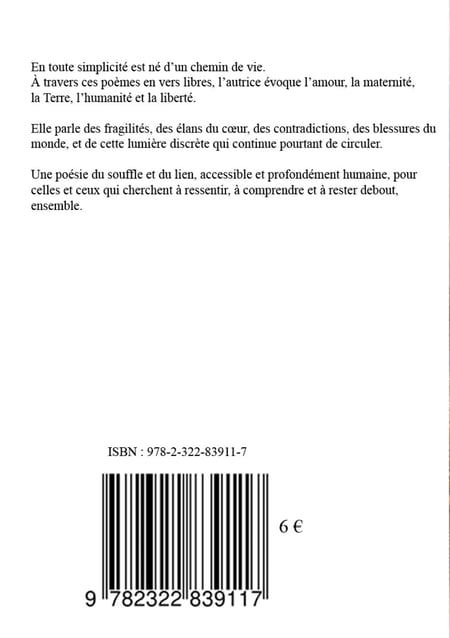 En toute simplicité est né d'un chemin de vie.
À travers ces poèmes en vers libres, l'autrice évoque l'amour, la maternité, la Terre, l'humanité et la liberté.

Elle parle des fragilités, des élans du cœur, des contradictions, des blessures du monde, et de cette lumière discrète qui continue pourtant de circuler.

Une poésie du souffle et du lien, accessible et profondément humaine, pour celles et ceux qui cherchent à ressentir, à comprendre et à rester debout, ensemble.

ISBN : 978-2-322-83911-7

6 €

9 782322 839117